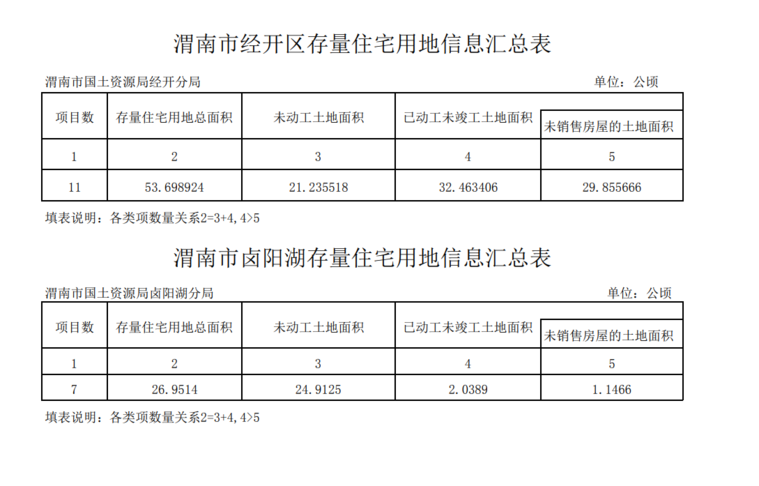 渭南市经开区存量住宅用地信息汇总表

渭南市国土资源局经开分局

单位：公顷

| 项目数 | 存量住宅用地总面积 | 未动工土地面积 | 已动工未竣工土地面积 | 未销售房屋的土地面积 |
|---|---|---|---|---|
| 1 | 2 | 3 | 4 | 5 |
| 11 | 53.698924 | 21.235518 | 32.463406 | 29.855666 |

填表说明：各类项数量关系2=3+4，4>5

渭南市卤阳湖存量住宅用地信息汇总表

渭南市国土资源局卤阳湖分局

单位：公顷

| 项目数 | 存量住宅用地总面积 | 未动工土地面积 | 已动工未竣工土地面积 | 未销售房屋的土地面积 |
|---|---|---|---|---|
| 1 | 2 | 3 | 4 | 5 |
| 7 | 26.9514 | 24.9125 | 2.0389 | 1.1466 |

填表说明：各类项数量关系2=3+4，4>5